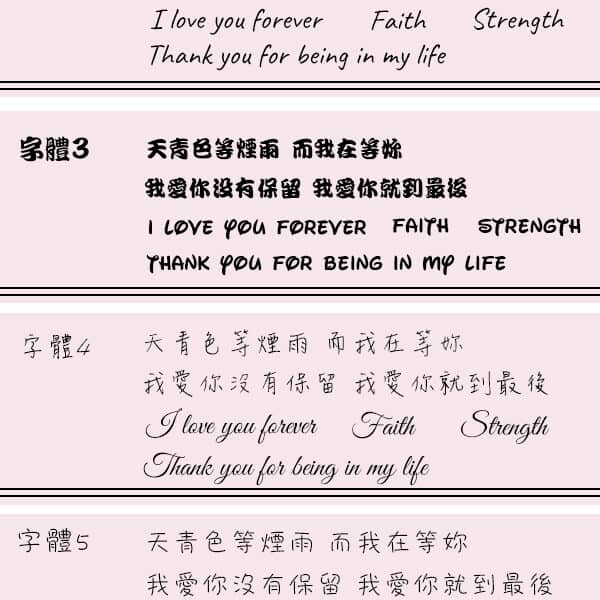 I love you forever Faith Strength
Thank you for being in my life

字體3

天青色等煙雨 而我在等妳
我愛你沒有保留 我愛你就到最後
I LOVE YOU FOREVER FAITH STRENGTH
THANK YOU FOR BEING IN MY LIFE

字體4

天青色等煙雨 而我在等妳
我愛你沒有保留 我愛你就到最後
I love you forever Faith Strength
Thank you for being in my life

字體5

天青色等煙雨 而我在等妳
我愛你沒有保留 我愛你就到最後